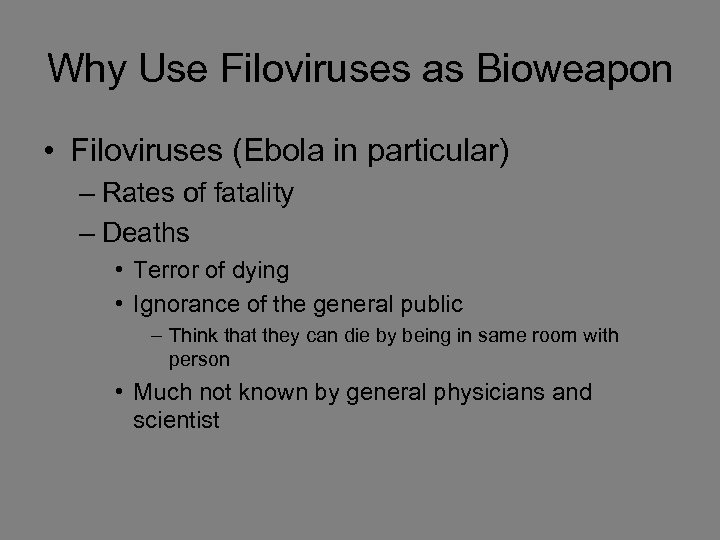 Why Use Filoviruses as Bioweapon

• Filoviruses (Ebola in particular)
– Rates of fatality
– Deaths
• Terror of dying
• Ignorance of the general public
– Think that they can die by being in same room with person
• Much not known by general physicians and scientist